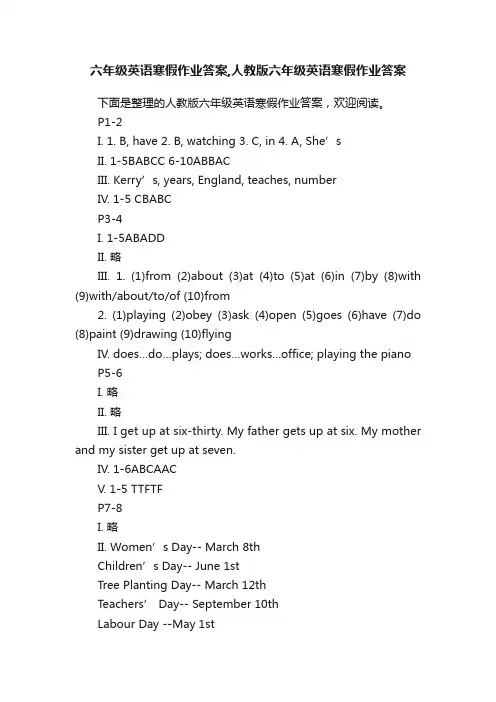 六年级英语寒假作业答案,人教版六年级英语寒假作业答案

下面是整理的人教版六年级英语寒假作业答案，欢迎阅读。

P1-2

I. 1. B, have 2. B, watching 3. C, in 4. A, She’s

II. 1-5BABCC 6-10ABBAC

III. Kerry’s, years, England, teaches, number

IV. 1-5 CBABC

P3-4

I. 1-5ABADD

II. 略

III. 1. (1)from (2)about (3)at (4)to (5)at (6)in (7)by (8)with (9)with/about/to/of (10)from

2. (1)playing (2)obey (3)ask (4)open (5)goes (6)have (7)do (8)paint (9)drawing (10)flying

IV. does...do...plays; does...works...office; playing the piano

P5-6

I. 略

II. 略

III. I get up at six-thirty. My father gets up at six. My mother and my sister get up at seven.

IV. 1-6ABCAAC

V. 1-5 TTFTF

P7-8

I. 略

II. Women’s Day-- March 8th

Children’s Day-- June 1st

Tree Planting Day-- March 12th

Teachers’ Day-- September 10th

Labour Day --May 1st